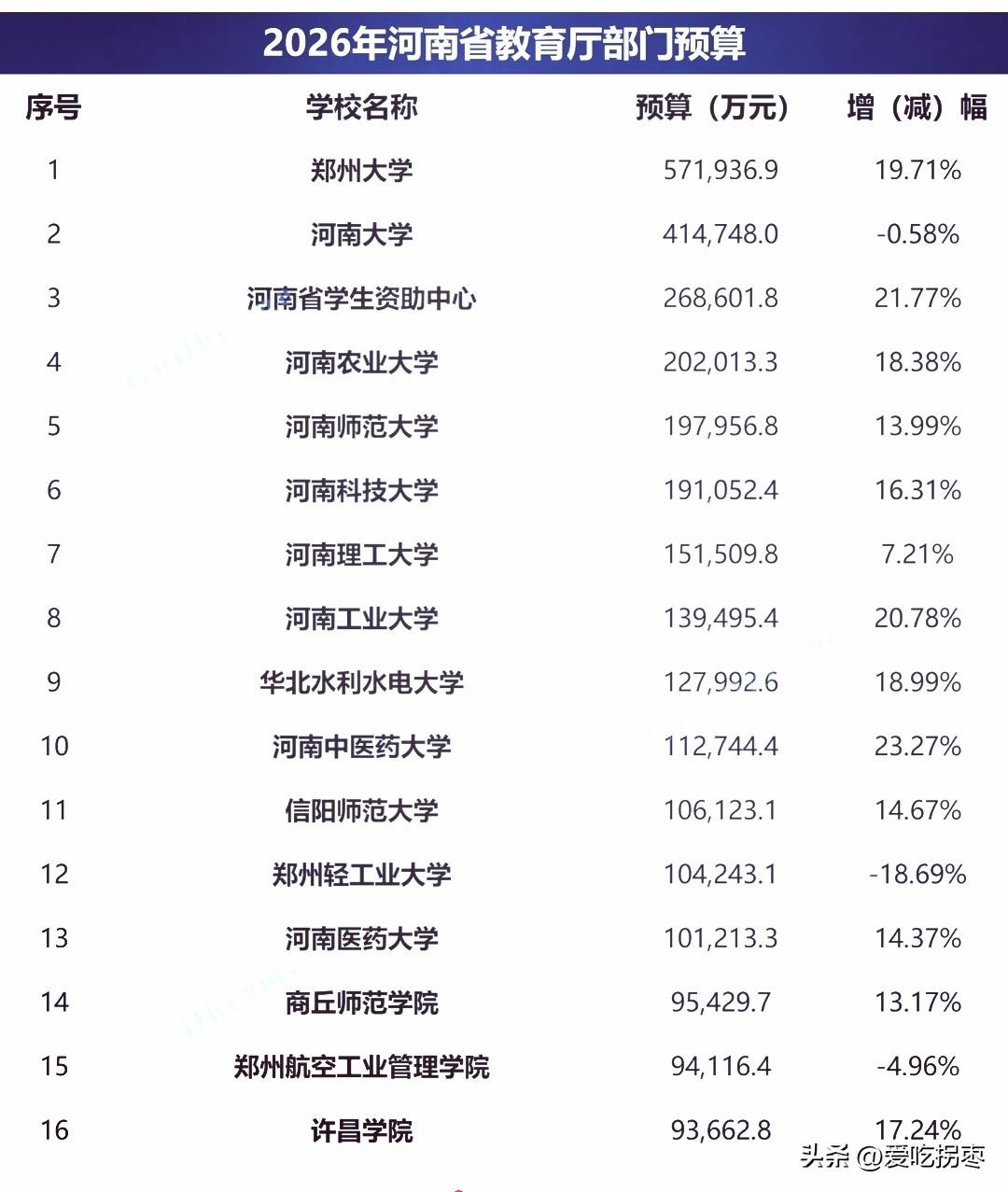 2026年河南省教育厅部门预算

| 序号 | 学校名称 | 预算（万元） | 增（减）幅 |
|---|---|---|---|
| 1 | 郑州大学 | 571,936.9 | 19.71% |
| 2 | 河南大学 | 414,748.0 | -0.58% |
| 3 | 河南省学生资助中心 | 268,601.8 | 21.77% |
| 4 | 河南农业大学 | 202,013.3 | 18.38% |
| 5 | 河南师范大学 | 197,956.8 | 13.99% |
| 6 | 河南科技大学 | 191,052.4 | 16.31% |
| 7 | 河南理工大学 | 151,509.8 | 7.21% |
| 8 | 河南工业大学 | 139,495.4 | 20.78% |
| 9 | 华北水利水电大学 | 127,992.6 | 18.99% |
| 10 | 河南中医药大学 | 112,744.4 | 23.27% |
| 11 | 信阳师范大学 | 106,123.1 | 14.67% |
| 12 | 郑州轻工业大学 | 104,243.1 | -18.69% |
| 13 | 河南医药大学 | 101,213.3 | 14.37% |
| 14 | 商丘师范学院 | 95,429.7 | 13.17% |
| 15 | 郑州航空工业管理学院 | 94,116.4 | -4.96% |
| 16 | 许昌学院 | 93,662.8 | 17.24% |

头条 @爱吃拐枣